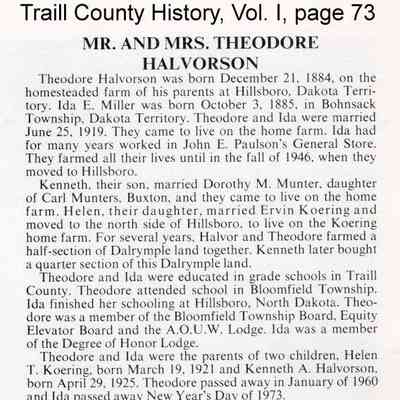 Traill County History, Vol. I, page 73

MR. AND MRS. THEODORE HALVORSON

Theodore Halvorson was born December 21, 1884, on the homesteaded farm of his parents at Hillsboro, Dakota Territory. Ida E. Miller was born October 3, 1885, in Bohnsack Township, Dakota Territory. Theodore and Ida were married June 25, 1919. They came to live on the home farm. Ida had for many years worked in John E. Paulson's General Store. They farmed all their lives until in the fall of 1946, when they moved to Hillsboro.

Kenneth, their son, married Dorothy M. Munter, daughter of Carl Munters, Buxton, and they came to live on the home farm. Helen, their daughter, married Ervin Koering and moved to the north side of Hillsboro, to live on the Koering home farm. For several years, Halvor and Theodore farmed a half-section of Dalrymple land together. Kenneth later bought a quarter section of this Dalrymple land.

Theodore and Ida were educated in grade schools in Traill County. Theodore attended school in Bloomfield Township. Ida finished her schooling at Hillsboro, North Dakota. Theodore was a member of the Bloomfield Township Board, Equity Elevator Board and the A.O.U.W. Lodge. Ida was a member of the Degree of Honor Lodge.

Theodore and Ida were the parents of two children, Helen T. Koering, born March 19, 1921 and Kenneth A. Halvorson, born April 29, 1925. Theodore passed away in January of 1960 and Ida passed away New Year's Day of 1973.